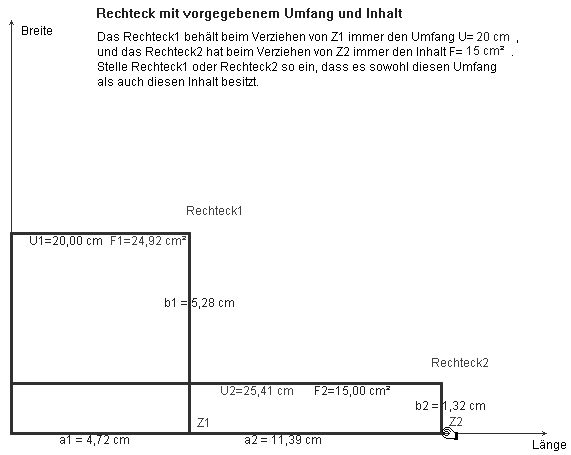 Rechteck mit vorgegebenem Umfang und Inhalt

Breite

Das Rechteck1 behält beim Verziehen von Z1 immer den Umfang U= 20 cm , und das Rechteck2 hat beim Verziehen von Z2 immer den Inhalt F= 15 cm² . Stelle Rechteck1 oder Rechteck2 so ein, dass es sowohl diesen Umfang als auch diesen Inhalt besitzt.

Rechteck1

U1=20,00 cm F1=24,92 cm²

b1 = 5,28 cm

Rechteck2

U2=25,41 cm F2=15,00 cm²

b2 = 1,32 cm

Z1

Z2

a1 = 4,72 cm

a2 = 11,39 cm

Länge